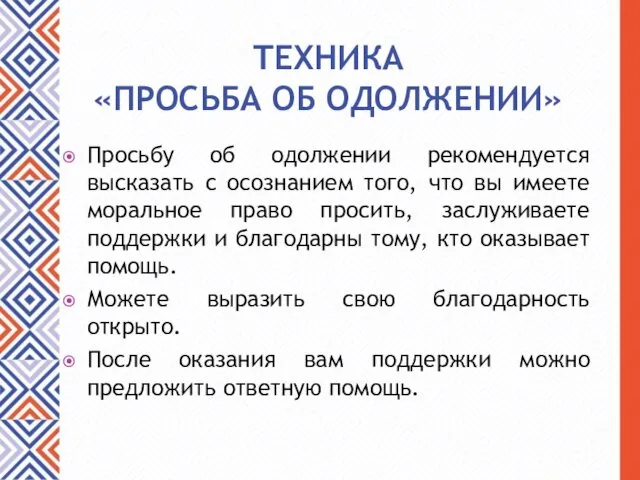 ТЕХНИКА
«ПРОСЬБА ОБ ОДОЛЖЕНИИ»

Просьбу об одолжении рекомендуется высказать с осознанием того, что вы имеете моральное право просить, заслуживаете поддержки и благодарны тому, кто оказывает помощь.

Можете выразить свою благодарность открыто.

После оказания вам поддержки можно предложить ответную помощь.